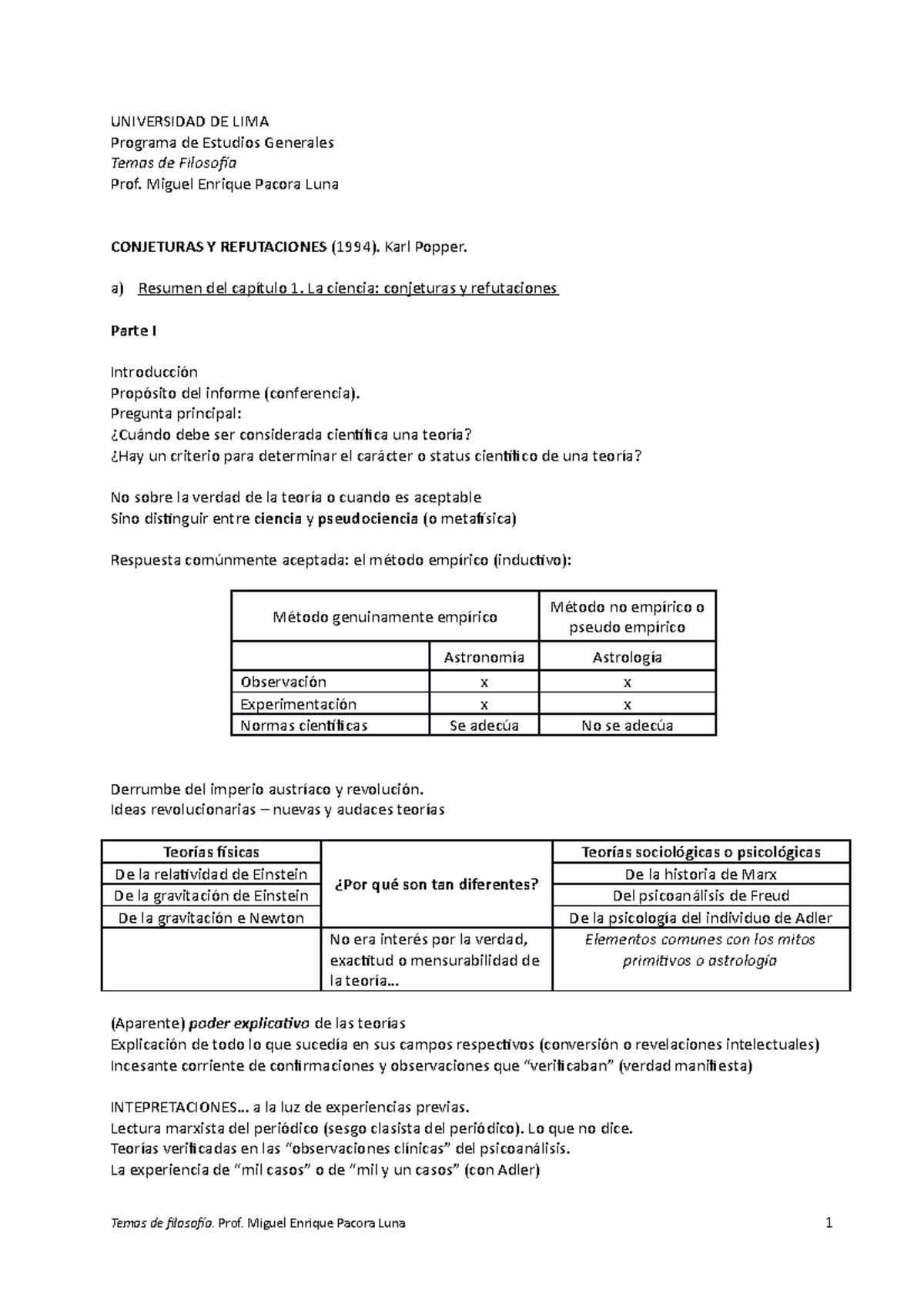 UNIVERSIDAD DE LIMA
Programa de Estudios Generales
Temas de Filosofía
Prof. Miguel Enrique Pacora Luna

CONJETURAS Y REFUTACIONES (1994). Karl Popper.

a) Resumen del capítulo 1. La ciencia: conjeturas y refutaciones

Parte I

Introducción
Propósito del informe (conferencia).
Pregunta principal:
¿Cuándo debe ser considerada científica una teoría?
¿Hay un criterio para determinar el carácter o status científico de una teoría?

No sobre la verdad de la teoría o cuando es aceptable
Sino distinguir entre ciencia y pseudociencia (o metafísica)

Respuesta comúnmente aceptada: el método empírico (inductivo):

| Método genuinamente empírico | | Método no empírico o pseudo empírico |
|---|---|---|
| | Astronomía | Astrología |
| Observación | x | x |
| Experimentación | x | x |
| Normas científicas | Se adecúa | No se adecúa |

Derrumbe del imperio austríaco y revolución.
Ideas revolucionarias – nuevas y audaces teorías

| Teorías físicas | ¿Por qué son tan diferentes? | Teorías sociológicas o psicológicas |
|---|---|---|
| De la relatividad de Einstein | | De la historia de Marx |
| De la gravitación de Einstein | | Del psicoanálisis de Freud |
| De la gravitación e Newton | | De la psicología del individuo de Adler |
| | No era interés por la verdad, exactitud o mensurabilidad de la teoría... | Elementos comunes con los mitos primitivos o astrología |

(Aparente) poder explicativo de las teorías
Explicación de todo lo que sucedía en sus campos respectivos (conversión o revelaciones intelectuales)
Incesante corriente de confirmaciones y observaciones que “verificaban” (verdad manifiesta)

INTEPRETACIONES... a la luz de experiencias previas.
Lectura marxista del periódico (sesgo clasista del periódico). Lo que no dice.
Teorías verificadas en las “observaciones clínicas” del psicoanálisis.
La experiencia de “mil casos” o de “mil y un casos” (con Adler)

Temas de filosofía. Prof. Miguel Enrique Pacora Luna 1